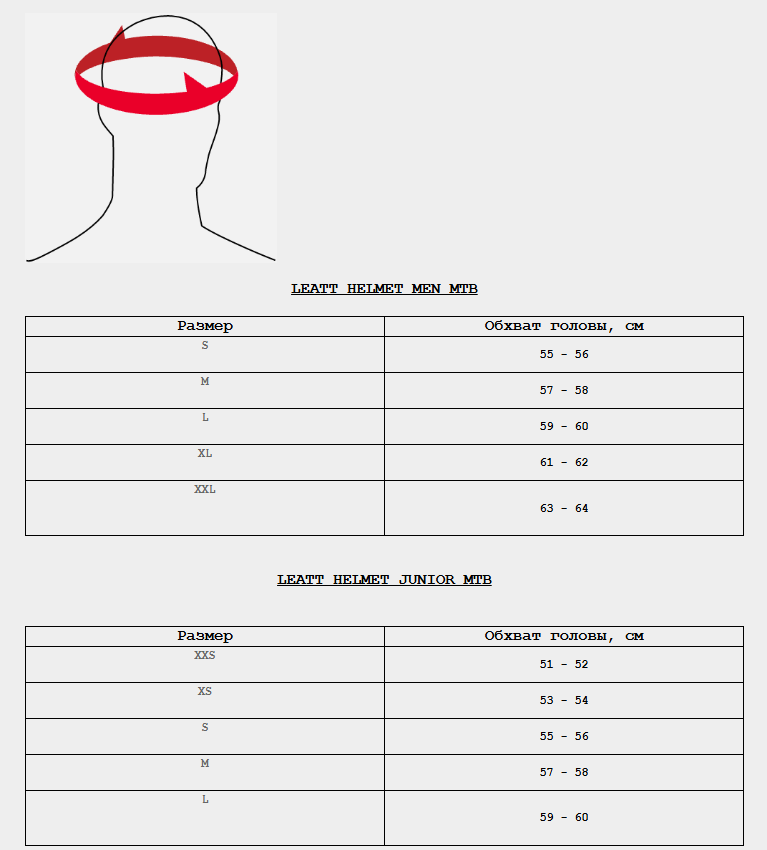 LEATT HELMET MEN MTB

| Размер | Обхват головы, см |
|---|---|
| S | 55 - 56 |
| M | 57 - 58 |
| L | 59 - 60 |
| XL | 61 - 62 |
| XXL | 63 - 64 |

LEATT HELMET JUNIOR MTB

| Размер | Обхват головы, см |
|---|---|
| XXS | 51 - 52 |
| XS | 53 - 54 |
| S | 55 - 56 |
| M | 57 - 58 |
| L | 59 - 60 |